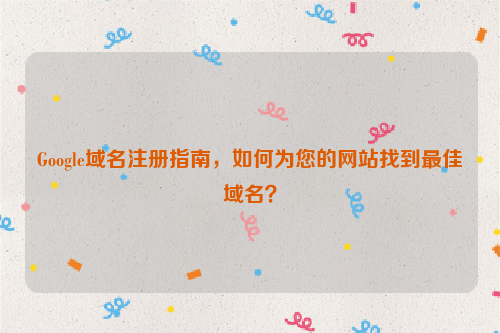 Google域名注册指南，如何为您的网站找到最佳域名?